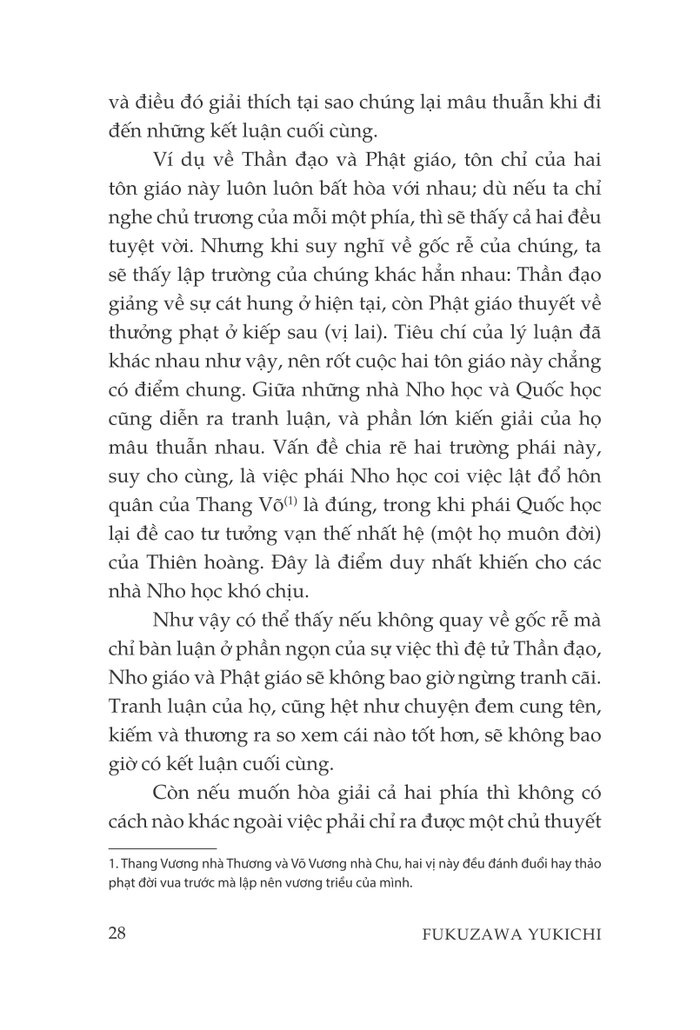 và điều đó giải thích tại sao chúng lại mâu thuẫn khi đi đến những kết luận cuối cùng.

Ví dụ về Thần đạo và Phật giáo, tôn chỉ của hai tôn giáo này luôn luôn bất hòa với nhau; dù nếu ta chỉ nghe chủ trương của mỗi một phía, thì sẽ thấy cả hai đều tuyệt vời. Nhưng khi suy nghĩ về gốc rễ của chúng, ta sẽ thấy lập trường của chúng khác hẳn nhau: Thần đạo giảng về sự cát hung ở hiện tại, còn Phật giáo thuyết về thưởng phạt ở kiếp sau (vị lai). Tiêu chí của lý luận đã khác nhau như vậy, nên rốt cuộc hai tôn giáo này chẳng có điểm chung. Giữa những nhà Nho học và Quốc học cũng diễn ra tranh luận, và phần lớn kiến giải của họ mâu thuẫn nhau. Vấn đề chia rẽ hai trường phái này, suy cho cùng, là việc phái Nho học coi việc lật đổ hôn quân của Thang Võ$^{(1)}$ là đúng, trong khi phái Quốc học lại đề cao tư tưởng vạn thế nhất hệ (một họ muôn đời) của Thiên hoàng. Đây là điểm duy nhất khiến cho các nhà Nho học khó chịu.

Như vậy có thể thấy nếu không quay về gốc rễ mà chỉ bàn luận ở phần ngọn của sự việc thì đệ tử Thần đạo, Nho giáo và Phật giáo sẽ không bao giờ ngừng tranh cãi. Tranh luận của họ, cũng hệt như chuyện đem cung tên, kiếm và thương ra so xem cái nào tốt hơn, sẽ không bao giờ có kết luận cuối cùng.

Còn nếu muốn hòa giải cả hai phía thì không có cách nào khác ngoài việc phải chỉ ra được một chủ thuyết

1. Thang Vương nhà Thương và Võ Vương nhà Chu, hai vị này đều đánh đuổi hay thảo phạt đời vua trước mà lập nên vương triều của mình.

28 FUKUZAWA YUKICHI